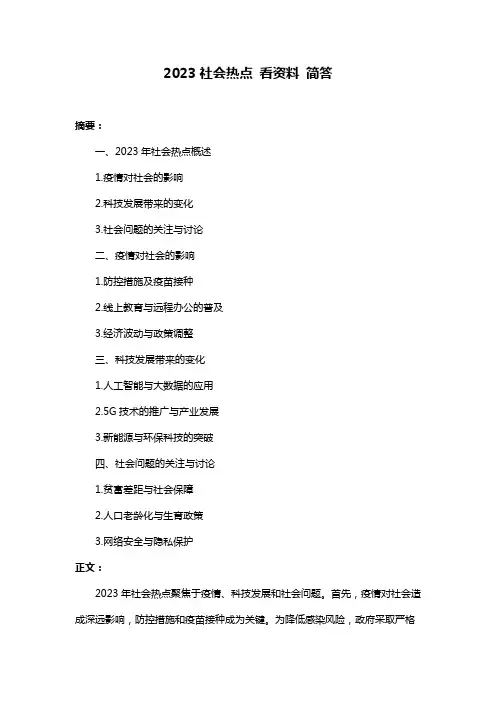 2023 社会热点 看资料 简答

摘要：

一、2023 年社会热点概述

1.疫情对社会的影响

2.科技发展带来的变化

3.社会问题的关注与讨论

二、疫情对社会的影响

1.防控措施及疫苗接种

2.线上教育与远程办公的普及

3.经济波动与政策调整

三、科技发展带来的变化

1.人工智能与大数据的应用

2.5G 技术的推广与产业发展

3.新能源与环保科技的突破

四、社会问题的关注与讨论

1.贫富差距与社会保障

2.人口老龄化与生育政策

3.网络安全与隐私保护

正文：

2023 年社会热点聚焦于疫情、科技发展和社会问题。首先，疫情对社会造成深远影响，防控措施和疫苗接种成为关键。为降低感染风险，政府采取严格